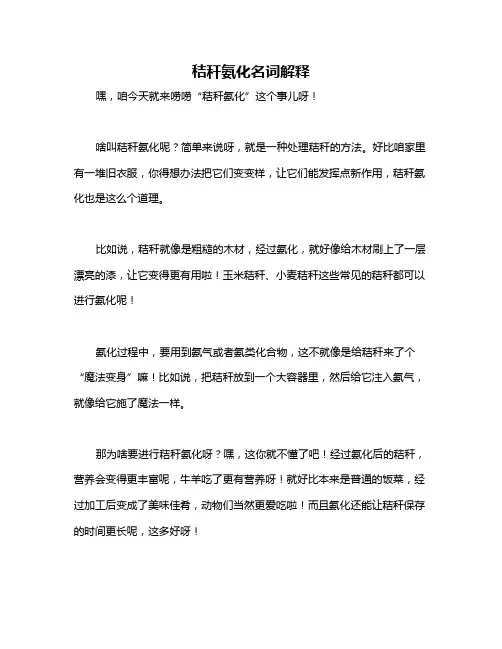 秸秆氨化名词解释

嘿，咱今天就来唠唠“秸秆氨化”这个事儿呀！

啥叫秸秆氨化呢？简单来说呀，就是一种处理秸秆的方法。好比咱家里有一堆旧衣服，你得想办法把它们变变样，让它们能发挥点新作用，秸秆氨化也是这么个道理。

比如说，秸秆就像是粗糙的木材，经过氨化，就好像给木材刷上了一层漂亮的漆，让它变得更有用啦！玉米秸秆、小麦秸秆这些常见的秸秆都可以进行氨化呢！

氨化过程中，要用到氨气或者氨类化合物，这不就像是给秸秆来了个“魔法变身”嘛！比如说，把秸秆放到一个大容器里，然后给它注入氨气，就像给它施了魔法一样。

那为啥要进行秸秆氨化呀？嘿，这你就不懂了吧！经过氨化后的秸秆，营养会变得更丰富呢，牛羊吃了更有营养呀！就好比本来是普通的饭菜，经过加工后变成了美味佳肴，动物们当然更爱吃啦！而且氨化还能让秸秆保存的时间更长呢，这多好呀！